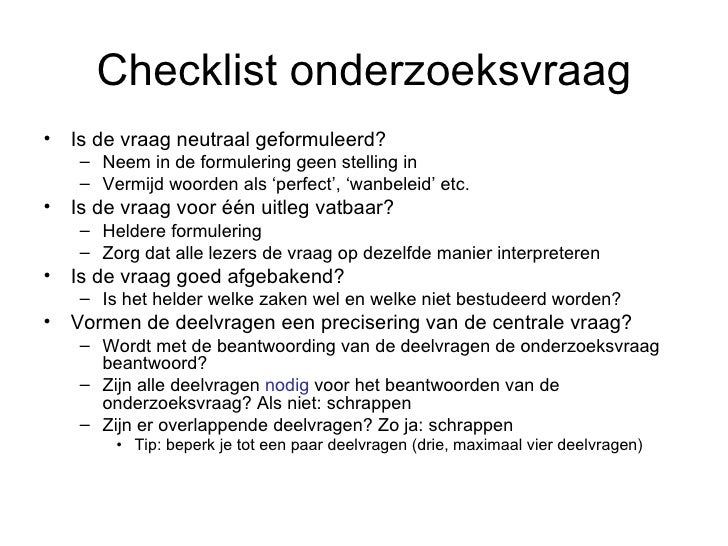 Checklist onderzoeksvraag

• Is de vraag neutraal geformuleerd?
  – Neem in de formulering geen stelling in
  – Vermijd woorden als ‘perfect’, ‘wanbeleid’ etc.
• Is de vraag voor één uitleg vatbaar?
  – Heldere formulering
  – Zorg dat alle lezers de vraag op dezelfde manier interpreteren
• Is de vraag goed afgebakend?
  – Is het helder welke zaken wel en welke niet bestudeerd worden?
• Vormen de deelvragen een precisering van de centrale vraag?
  – Wordt met de beantwoording van de deelvragen de onderzoeksvraag beantwoord?
  – Zijn alle deelvragen nodig voor het beantwoorden van de onderzoeksvraag? Als niet: schrappen
  – Zijn er overlappende deelvragen? Zo ja: schrappen
    • Tip: beperk je tot een paar deelvragen (drie, maximaal vier deelvragen)